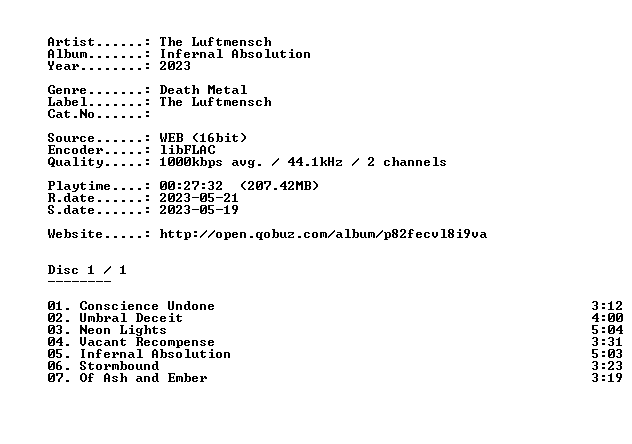 Artist......: The Luftmensch
Album.......: Infernal Absolution
Year........: 2023

Genre.......: Death Metal
Label.......: The Luftmensch
Cat.No......:

Source......: WEB (16bit)
Encoder.....: libFLAC
Quality.....: 1000kbps avg. / 44.1kHz / 2 channels

Playtime....: 00:27:32 (207.42MB)
R.date......: 2023-05-21
S.date......: 2023-05-19

Website.....: http://open.qobuz.com/album/p82fecvl8i9va

Disc 1 / 1
--------

01. Conscience Undone 3:12
02. Umbral Deceit 4:00
03. Neon Lights 5:04
04. Vacant Recompense 3:31
05. Infernal Absolution 5:03
06. Stormbound 3:23
07. Of Ash and Ember 3:19